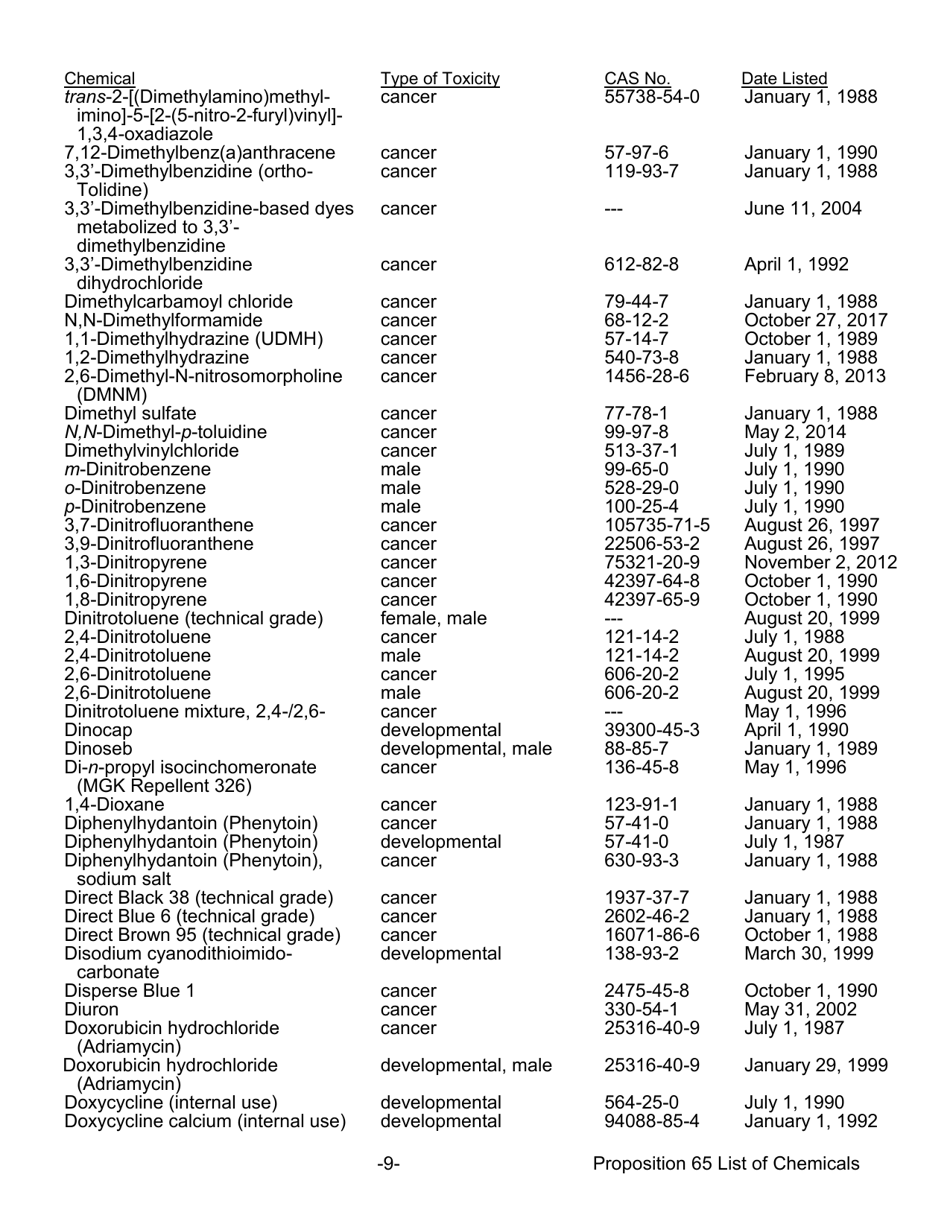 | Chemical | Type of Toxicity | CAS No. | Date Listed |
|---|---|---|---|
| trans-2-[(Dimethylamino)methylimino]-5-[2-(5-nitro-2-furyl)vinyl]-1,3,4-oxadiazole | cancer | 55738-54-0 | January 1, 1988 |
| 7,12-Dimethylbenz(a)anthracene | cancer | 57-97-6 | January 1, 1990 |
| 3,3'-Dimethylbenzidine (ortho-Tolidine) | cancer | 119-93-7 | January 1, 1988 |
| 3,3'-Dimethylbenzidine-based dyes metabolized to 3,3'-dimethylbenzidine | cancer | --- | June 11, 2004 |
| 3,3'-Dimethylbenzidine dihydrochloride | cancer | 612-82-8 | April 1, 1992 |
| Dimethylcarbamoyl chloride | cancer | 79-44-7 | January 1, 1988 |
| N,N-Dimethylformamide | cancer | 68-12-2 | October 27, 2017 |
| 1,1-Dimethylhydrazine (UDMH) | cancer | 57-14-7 | October 1, 1989 |
| 1,2-Dimethylhydrazine | cancer | 540-73-8 | January 1, 1988 |
| 2,6-Dimethyl-N-nitrosomorpholine (DMNM) | cancer | 1456-28-6 | February 8, 2013 |
| Dimethyl sulfate | cancer | 77-78-1 | January 1, 1988 |
| N,N-Dimethyl-p-toluidine | cancer | 99-97-8 | May 2, 2014 |
| Dimethylvinylchloride | cancer | 513-37-1 | July 1, 1989 |
| m-Dinitrobenzene | male | 99-65-0 | July 1, 1990 |
| o-Dinitrobenzene | male | 528-29-0 | July 1, 1990 |
| p-Dinitrobenzene | male | 100-25-4 | July 1, 1990 |
| 3,7-Dinitrofluoranthene | cancer | 105735-71-5 | August 26, 1997 |
| 3,9-Dinitrofluoranthene | cancer | 22506-53-2 | August 26, 1997 |
| 1,3-Dinitropyrene | cancer | 75321-20-9 | November 2, 2012 |
| 1,6-Dinitropyrene | cancer | 42397-64-8 | October 1, 1990 |
| 1,8-Dinitropyrene | cancer | 42397-65-9 | October 1, 1990 |
| Dinitrotoluene (technical grade) | female, male | --- | August 20, 1999 |
| 2,4-Dinitrotoluene | cancer | 121-14-2 | July 1, 1988 |
| 2,4-Dinitrotoluene | male | 121-14-2 | August 20, 1999 |
| 2,6-Dinitrotoluene | cancer | 606-20-2 | July 1, 1995 |
| 2,6-Dinitrotoluene | male | 606-20-2 | August 20, 1999 |
| Dinitrotoluene mixture, 2,4-/2,6- | cancer | --- | May 1, 1996 |
| Dinocap | developmental | 39300-45-3 | April 1, 1990 |
| Dinoseb | developmental, male | 88-85-7 | January 1, 1989 |
| Di-n-propyl isocinchomeronate (MGK Repellent 326) | cancer | 136-45-8 | May 1, 1996 |
| 1,4-Dioxane | cancer | 123-91-1 | January 1, 1988 |
| Diphenylhydantoin (Phenytoin) | cancer | 57-41-0 | January 1, 1988 |
| Diphenylhydantoin (Phenytoin) | developmental | 57-41-0 | July 1, 1987 |
| Diphenylhydantoin (Phenytoin), sodium salt | cancer | 630-93-3 | January 1, 1988 |
| Direct Black 38 (technical grade) | cancer | 1937-37-7 | January 1, 1988 |
| Direct Blue 6 (technical grade) | cancer | 2602-46-2 | January 1, 1988 |
| Direct Brown 95 (technical grade) | cancer | 16071-86-6 | October 1, 1988 |
| Disodium cyanodithioimidocarbonate | developmental | 138-93-2 | March 30, 1999 |
| Disperse Blue 1 | cancer | 2475-45-8 | October 1, 1990 |
| Diuron | cancer | 330-54-1 | May 31, 2002 |
| Doxorubicin hydrochloride (Adriamycin) | cancer | 25316-40-9 | July 1, 1987 |
| Doxorubicin hydrochloride (Adriamycin) | developmental, male | 25316-40-9 | January 29, 1999 |
| Doxycycline (internal use) | developmental | 564-25-0 | July 1, 1990 |
| Doxycycline calcium (internal use) | developmental | 94088-85-4 | January 1, 1992 |

-9- Proposition 65 List of Chemicals